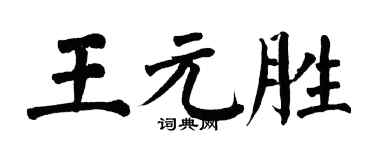 王元胜

词典网